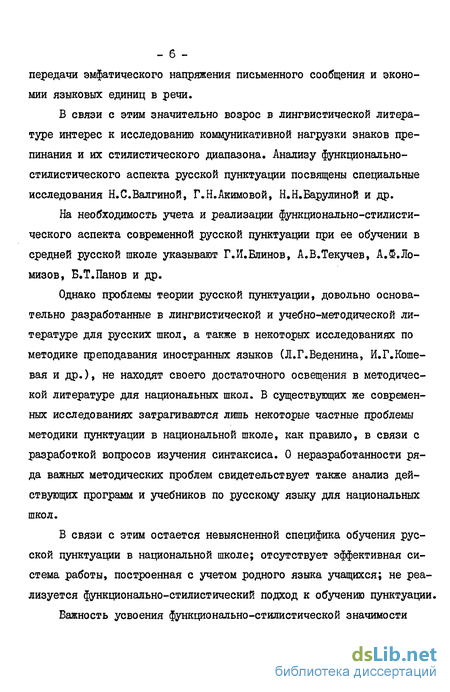 - 6 -

передачи эмфатического напряжения письменного сообщения и экономии языковых единиц в речи.

В связи с этим значительно возрос в лингвистической литературе интерес к исследованию коммуникативной нагрузки знаков препинания и их стилистического диапазона. Анализу функционально-стилистического аспекта русской пунктуации посвящены специальные исследования Н.С.Валгиной, Г.Н.Акимовой, Н.Н.Барулиной и др.

На необходимость учета и реализации функционально-стилистического аспекта современной русской пунктуации при ее обучении в средней русской школе указывают Г.И.Блинов, А.В.Текучев, А.Ф.Ломизов, Б.Т.Панов и др.

Однако проблемы теории русской пунктуации, довольно основательно разработанные в лингвистической и учебно-методической литературе для русских школ, а также в некоторых исследованиях по методике преподавания иностранных языков (Л.Г.Веденина, И.Г.Кошевая и др.), не находят своего достаточного освещения в методической литературе для национальных школ. В существующих же современных исследованиях затрагиваются лишь некоторые частные проблемы методики пунктуации в национальной школе, как правило, в связи с разработкой вопросов изучения синтаксиса. О неразработанности ряда важных методических проблем свидетельствует также анализ действующих программ и учебников по русскому языку для национальных школ.

В связи с этим остается невыясненной специфика обучения русской пунктуации в национальной школе; отсутствует эффективная система работы, построенная с учетом родного языка учащихся; не реализуется функционально-стилистический подход к обучению пунктуации.

Важность усвоения функционально-стилистической значимости

dsLib.net
библиотека диссертаций